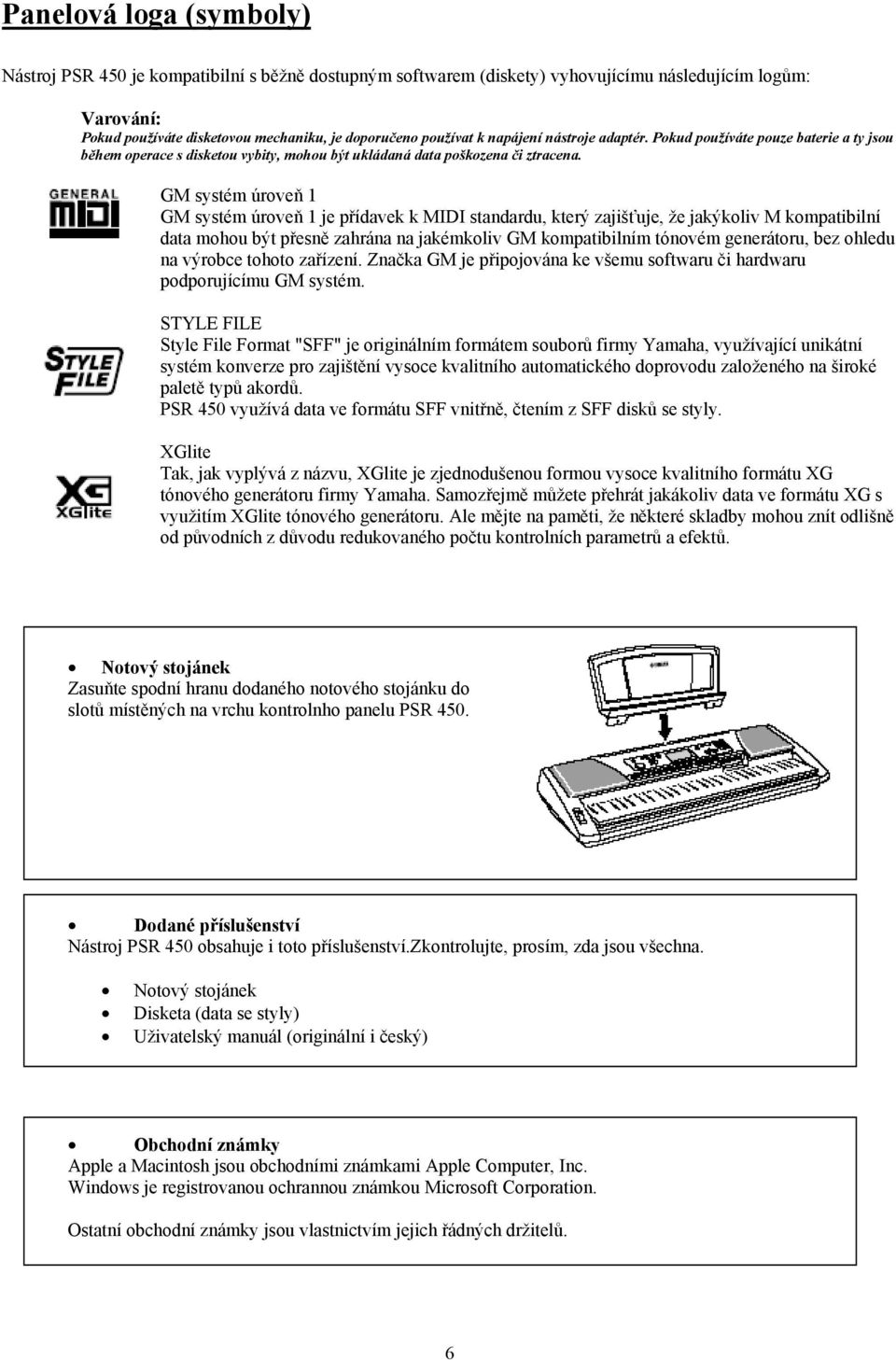 Panelová loga (symboly)

Nástroj PSR 450 je kompatibilní s běžně dostupným softwarem (diskety) vyhovujícímu následujícím logům:

Varování:
Pokud používáte disketovou mechaniku, je doporučeno používat k napájení nástroje adaptér. Pokud používáte pouze baterie a ty jsou během operace s disketou vybity, mohou být ukládaná data poškozena či ztracena.

GENERAL MIDI

GM systém úroveň 1
GM systém úroveň 1 je přídavek k MIDI standardu, který zajišťuje, že jakýkoliv M kompatibilní data mohou být přesně zahrána na jakémkoliv GM kompatibilním tónovém generátoru, bez ohledu na výrobce tohoto zařízení. Značka GM je připojována ke všemu softwaru či hardwaru podporujícímu GM systém.

STYLE FILE

STYLE FILE
Style File Format "SFF" je originálním formátem souborů firmy Yamaha, využívající unikátní systém konverze pro zajištění vysoce kvalitního automatického doprovodu založeného na široké paletě typů akordů.
PSR 450 využívá data ve formátu SFF vnitřně, čtením z SFF disků se styly.

XG XGlite

XGlite
Tak, jak vyplývá z názvu, XGlite je zjednodušenou formou vysoce kvalitního formátu XG tónového generátoru firmy Yamaha. Samozřejmě můžete přehrát jakákoliv data ve formátu XG s využitím XGlite tónového generátoru. Ale mějte na paměti, že některé skladby mohou znít odlišně od původních z důvodu redukovaného počtu kontrolních parametrů a efektů.

• Notový stojánek
Zasuňte spodní hranu dodaného notového stojánku do slotů místěných na vrchu kontrolnho panelu PSR 450.

• Dodané příslušenství
Nástroj PSR 450 obsahuje i toto příslušenství.Zkontrolujte, prosím, zda jsou všechna.

• Notový stojánek
• Disketa (data se styly)
• Uživatelský manuál (originální i český)

• Obchodní známky
Apple a Macintosh jsou obchodními známkami Apple Computer, Inc.
Windows je registrovanou ochrannou známkou Microsoft Corporation.

Ostatní obchodní známky jsou vlastnictvím jejich řádných držitelů.

6